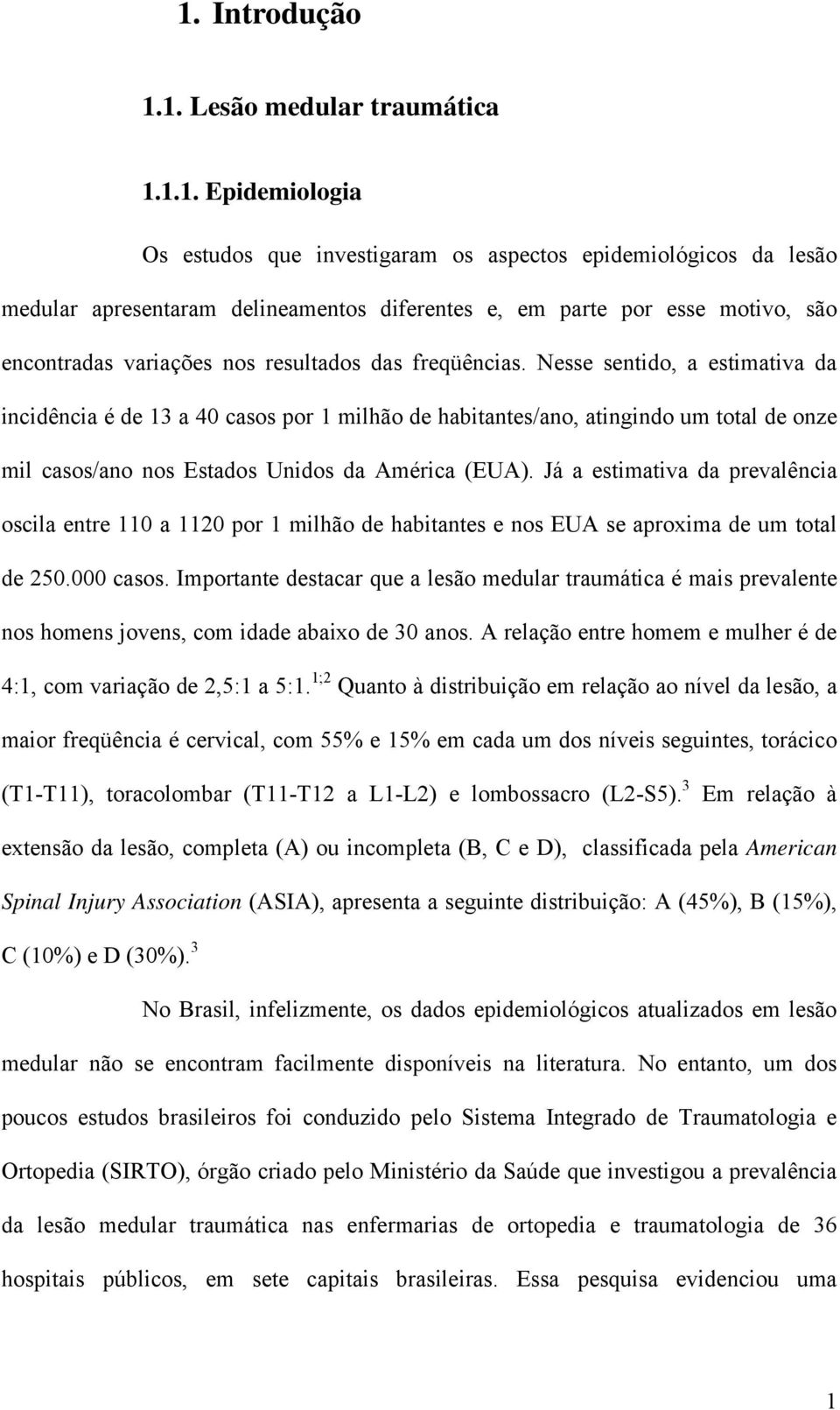 1. Introdução

1.1. Lesão medular traumática

1.1.1. Epidemiologia

Os estudos que investigaram os aspectos epidemiológicos da lesão medular apresentaram delineamentos diferentes e, em parte por esse motivo, são encontradas variações nos resultados das freqüências. Nesse sentido, a estimativa da incidência é de 13 a 40 casos por 1 milhão de habitantes/ano, atingindo um total de onze mil casos/ano nos Estados Unidos da América (EUA). Já a estimativa da prevalência oscila entre 110 a 1120 por 1 milhão de habitantes e nos EUA se aproxima de um total de 250.000 casos. Importante destacar que a lesão medular traumática é mais prevalente nos homens jovens, com idade abaixo de 30 anos. A relação entre homem e mulher é de 4:1, com variação de 2,5:1 a 5:1.$^{1;2}$ Quanto à distribuição em relação ao nível da lesão, a maior freqüência é cervical, com 55% e 15% em cada um dos níveis seguintes, torácico (T1-T11), toracolombar (T11-T12 a L1-L2) e lombossacro (L2-S5).$^{3}$ Em relação à extensão da lesão, completa (A) ou incompleta (B, C e D), classificada pela American Spinal Injury Association (ASIA), apresenta a seguinte distribuição: A (45%), B (15%), C (10%) e D (30%).$^{3}$

No Brasil, infelizmente, os dados epidemiológicos atualizados em lesão medular não se encontram facilmente disponíveis na literatura. No entanto, um dos poucos estudos brasileiros foi conduzido pelo Sistema Integrado de Traumatologia e Ortopedia (SIRTO), órgão criado pelo Ministério da Saúde que investigou a prevalência da lesão medular traumática nas enfermarias de ortopedia e traumatologia de 36 hospitais públicos, em sete capitais brasileiras. Essa pesquisa evidenciou uma

1